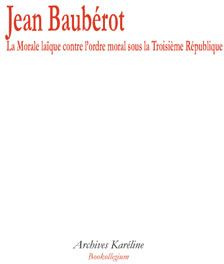 Jean Baubérot

La Morale laïque contre l'ordre moral sous la Troisième République

Archives Karéline

Bookollegium